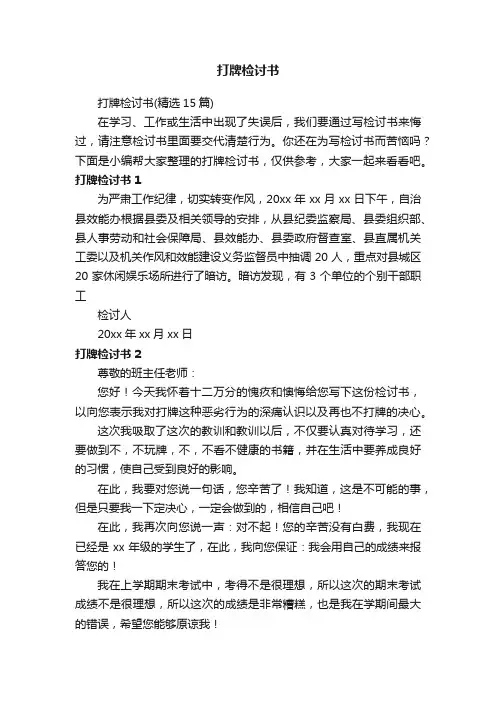 打牌检讨书

打牌检讨书(精选 15 篇)

在学习、工作或生活中出现了失误后，我们要通过写检讨书来悔过，请注意检讨书里面要交代清楚行为。你还在为写检讨书而苦恼吗？下面是小编帮大家整理的打牌检讨书，仅供参考，大家一起来看看吧。

打牌检讨书 1

为严肃工作纪律，切实转变作风，20xx 年 xx 月 xx 日下午，自治县效能办根据县委及相关领导的安排，从县纪委监察局、县委组织部、县人事劳动和社会保障局、县效能办、县委政府督查室、县直属机关工委以及机关作风和效能建设义务监督员中抽调 20 人，重点对县城区 20 家休闲娱乐场所进行了暗访。暗访发现，有 3 个单位的个别干部职工

检讨人

20xx 年 xx 月 xx 日

打牌检讨书 2

尊敬的班主任老师：

您好！今天我怀着十二万分的愧疚和懊悔给您写下这份检讨书，以向您表示我对打牌这种恶劣行为的深痛认识以及再也不打牌的决心。

这次我吸取了这次的教训和教训以后，不仅要认真对待学习，还要做到不，不玩牌，不，不看不健康的书籍，并在生活中要养成良好的习惯，使自己受到良好的影响。

在此，我要对您说一句话，您辛苦了！我知道，这是不可能的事，但是只要我一下定决心，一定会做到的，相信自己吧！

在此，我再次向您说一声：对不起！您的辛苦没有白费，我现在已经是 xx 年级的学生了，在此，我向您保证：我会用自己的成绩来报答您的！

我在上学期期末考试中，考得不是很理想，所以这次的期末考试成绩不是很理想，所以这次的成绩是非常糟糕，也是我在学期间最大的错误，希望您能够原谅我！